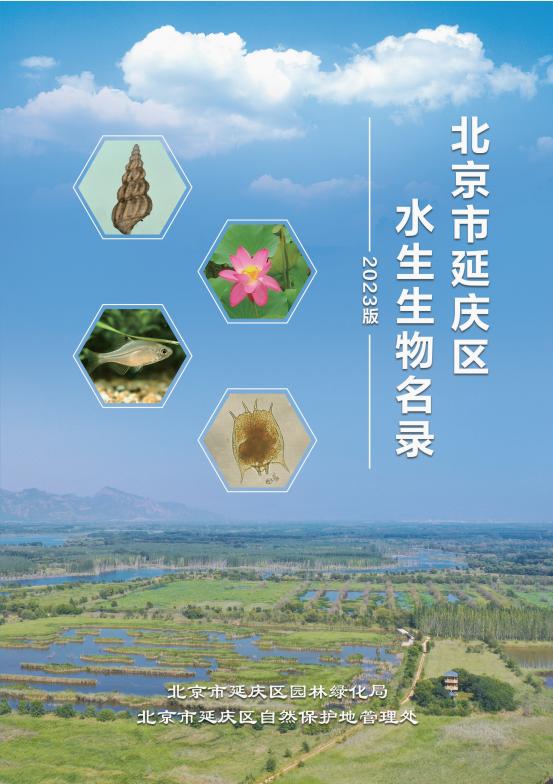 北京市延庆区
水生生物名录
2023版

北京市延庆区园林绿化局
北京市延庆区自然保护地管理处